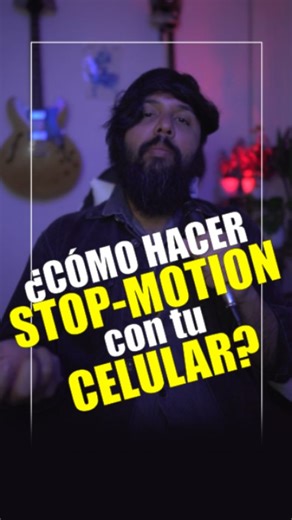 ¿CÓMO HACER STOP-MOTION con tu CELULAR?